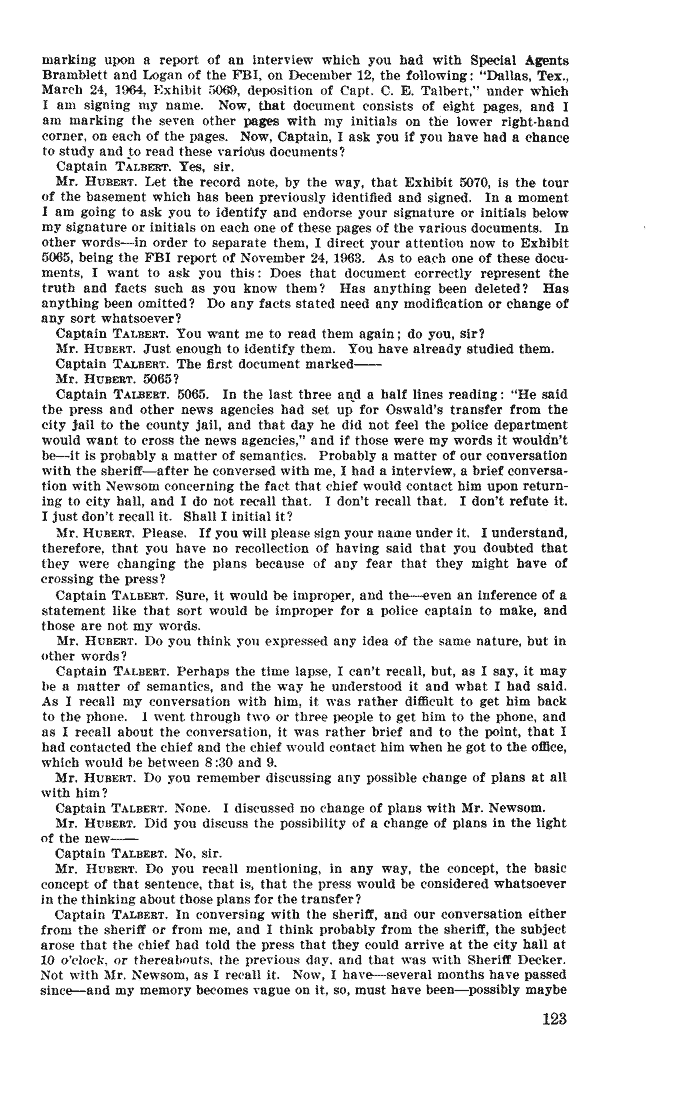 marking upon a report of an interview which you had with Special Agents Bramblett and Logan of the FBI, on December 12, the following: "Dallas, Tex., March 24, 1964, Exhibit 5069, deposition of Capt. C. E. Talbert," under which I am signing my name. Now, that document consists of eight pages, and I am marking the seven other pages with my initials on the lower right-hand corner, on each of the pages. Now, Captain, I ask you if you have had a chance to study and to read these various documents?

Captain TALBERT. Yes, sir.

Mr. HUBERT. Let the record note, by the way, that Exhibit 5070, is the tour of the basement which has been previously identified and signed. In a moment I am going to ask you to identify and endorse your signature or initials below my signature or initials on each one of these pages of the various documents. In other words—in order to separate them, I direct your attention now to Exhibit 5065, being the FBI report of November 24, 1963. As to each one of these documents, I want to ask you this: Does that document correctly represent the truth and facts such as you know them? Has anything been deleted? Has anything been omitted? Do any facts stated need any modification or change of any sort whatsoever?

Captain TALBERT. You want me to read them again; do you, sir?

Mr. HUBERT. Just enough to identify them. You have already studied them.

Captain TALBERT. The first document marked——

Mr. HUBERT. 5065?

Captain TALBERT. 5065. In the last three and a half lines reading: "He said the press and other news agencies had set up for Oswald's transfer from the city jail to the county jail, and that day he did not feel the police department would want to cross the news agencies," and if those were my words it wouldn't be—it is probably a matter of semantics. Probably a matter of our conversation with the sheriff—after he conversed with me, I had a interview, a brief conversation with Newsom concerning the fact that chief would contact him upon returning to city hall, and I do not recall that. I don't recall that. I don't refute it. I just don't recall it. Shall I initial it?

Mr. HUBERT. Please. If you will please sign your name under it. I understand, therefore, that you have no recollection of having said that you doubted that they were changing the plans because of any fear that they might have of crossing the press?

Captain TALBERT. Sure, it would be improper, and the—even an inference of a statement like that sort would be improper for a police captain to make, and those are not my words.

Mr. HUBERT. Do you think you expressed any idea of the same nature, but in other words?

Captain TALBERT. Perhaps the time lapse, I can't recall, but, as I say, it may be a matter of semantics, and the way he understood it and what I had said. As I recall my conversation with him, it was rather difficult to get him back to the phone. I went through two or three people to get him to the phone, and as I recall about the conversation, it was rather brief and to the point, that I had contacted the chief and the chief would contact him when he got to the office, which would be between 8:30 and 9.

Mr. HUBERT. Do you remember discussing any possible change of plans at all with him?

Captain TALBERT. None. I discussed no change of plans with Mr. Newsom.

Mr. HUBERT. Did you discuss the possibility of a change of plans in the light of the new——

Captain TALBERT. No, sir.

Mr. HUBERT. Do you recall mentioning, in any way, the concept, the basic concept of that sentence, that is, that the press would be considered whatsoever in the thinking about those plans for the transfer?

Captain TALBERT. In conversing with the sheriff, and our conversation either from the sheriff or from me, and I think probably from the sheriff, the subject arose that the chief had told the press that they could arrive at the city hall at 10 o'clock, or thereabouts, the previous day, and that was with Sheriff Decker. Not with Mr. Newsom, as I recall it. Now, I have—several months have passed since—and my memory becomes vague on it, so, must have been—possibly maybe

123